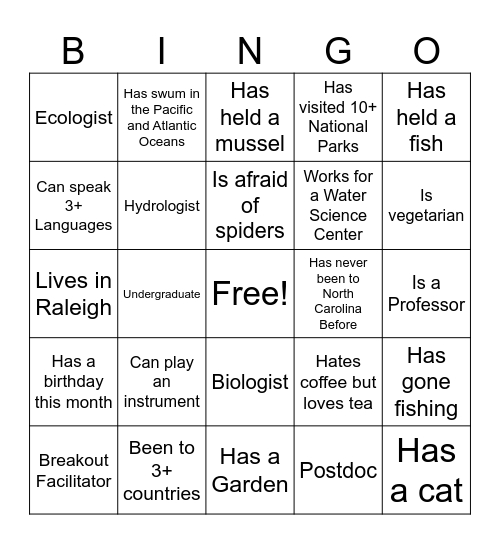 | B | I | N | G | O |
|---|---|---|---|---|
| Ecologist | Has swum in the Pacific and Atlantic Oceans | Has held a mussel | Has visited 10+ National Parks | Has held a fish |
| Can speak 3+ Languages | Hydrologist | Is afraid of spiders | Works for a Water Science Center | Is vegetarian |
| Lives in Raleigh | Undergraduate | Free! | Has never been to North Carolina Before | Is a Professor |
| Has a birthday this month | Can play an instrument | Biologist | Hates coffee but loves tea | Has gone fishing |
| Breakout Facilitator | Been to 3+ countries | Has a Garden | Postdoc | Has a cat |